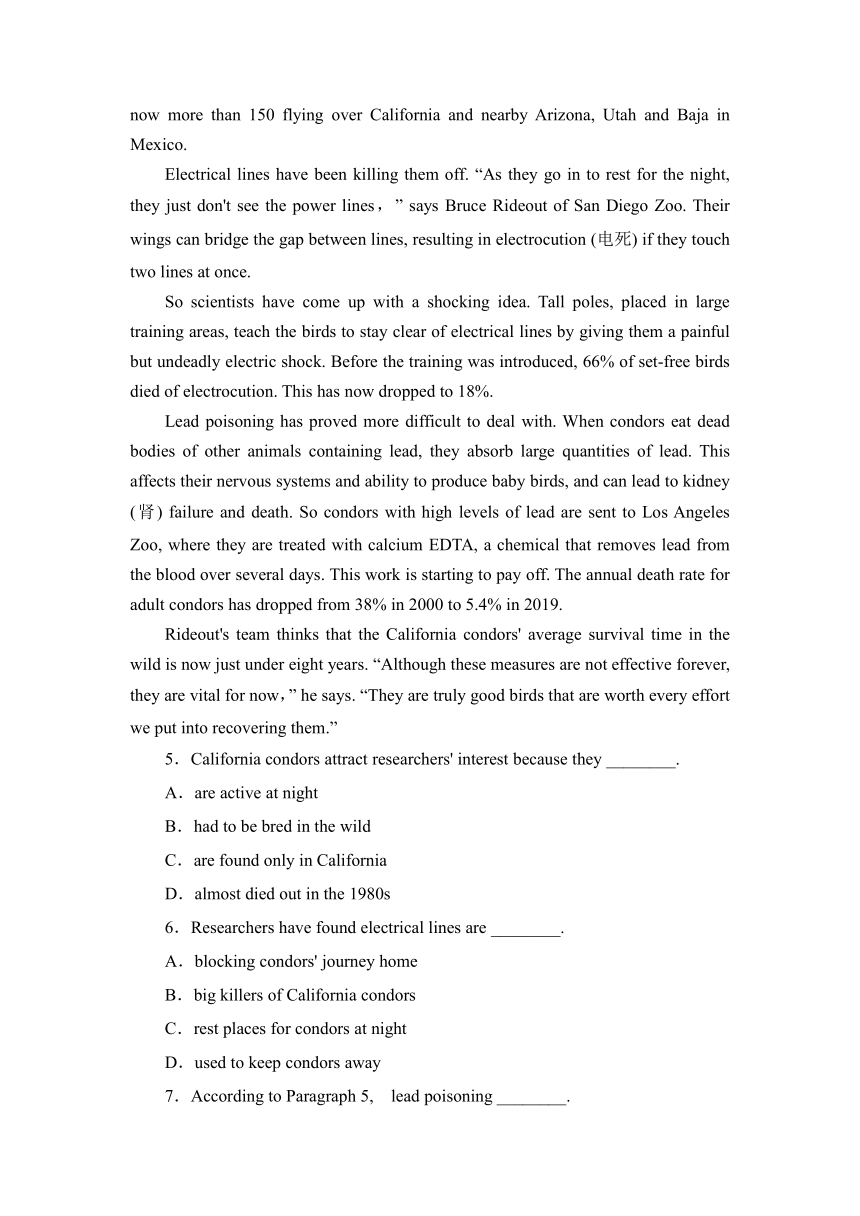 now more than 150 flying over California and nearby Arizona, Utah and Baja in Mexico.

Electrical lines have been killing them off. “As they go in to rest for the night, they just don't see the power lines，” says Bruce Rideout of San Diego Zoo. Their wings can bridge the gap between lines, resulting in electrocution (电死) if they touch two lines at once.

So scientists have come up with a shocking idea. Tall poles, placed in large training areas, teach the birds to stay clear of electrical lines by giving them a painful but undeadly electric shock. Before the training was introduced, 66% of set-free birds died of electrocution. This has now dropped to 18%.

Lead poisoning has proved more difficult to deal with. When condors eat dead bodies of other animals containing lead, they absorb large quantities of lead. This affects their nervous systems and ability to produce baby birds, and can lead to kidney (肾) failure and death. So condors with high levels of lead are sent to Los Angeles Zoo, where they are treated with calcium EDTA, a chemical that removes lead from the blood over several days. This work is starting to pay off. The annual death rate for adult condors has dropped from 38% in 2000 to 5.4% in 2019.

Rideout's team thinks that the California condors' average survival time in the wild is now just under eight years. “Although these measures are not effective forever, they are vital for now，” he says. “They are truly good birds that are worth every effort we put into recovering them.”

5．California condors attract researchers' interest because they ________.

A．are active at night

B．had to be bred in the wild

C．are found only in California

D．almost died out in the 1980s

6．Researchers have found electrical lines are ________.

A．blocking condors' journey home

B．big killers of California condors

C．rest places for condors at night

D．used to keep condors away

7．According to Paragraph 5, lead poisoning ________.